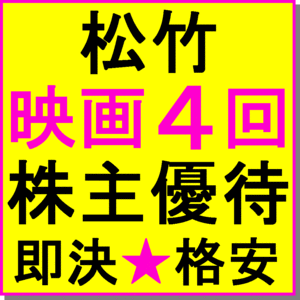 松竹
映画４回
株主優待
即決★格安